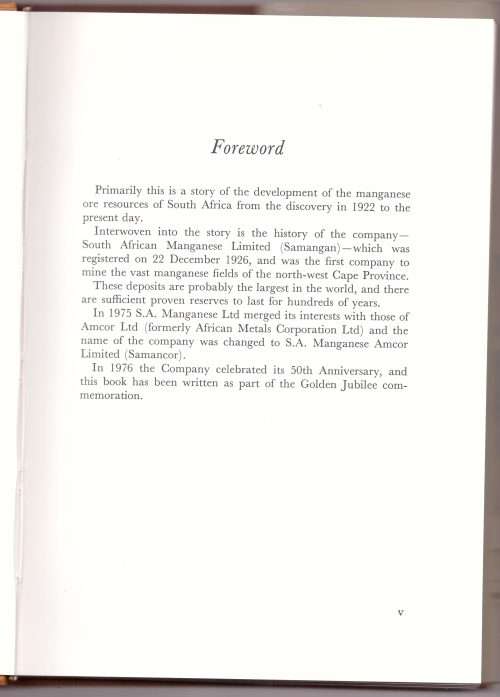 Foreword

Primarily this is a story of the development of the manganese ore resources of South Africa from the discovery in 1922 to the present day.

Interwoven into the story is the history of the company—South African Manganese Limited (Samangan)—which was registered on 22 December 1926, and was the first company to mine the vast manganese fields of the north-west Cape Province.

These deposits are probably the largest in the world, and there are sufficient proven reserves to last for hundreds of years.

In 1975 S.A. Manganese Ltd merged its interests with those of Amcor Ltd (formerly African Metals Corporation Ltd) and the name of the company was changed to S.A. Manganese Amcor Limited (Samancor).

In 1976 the Company celebrated its 50th Anniversary, and this book has been written as part of the Golden Jubilee commemoration.

v